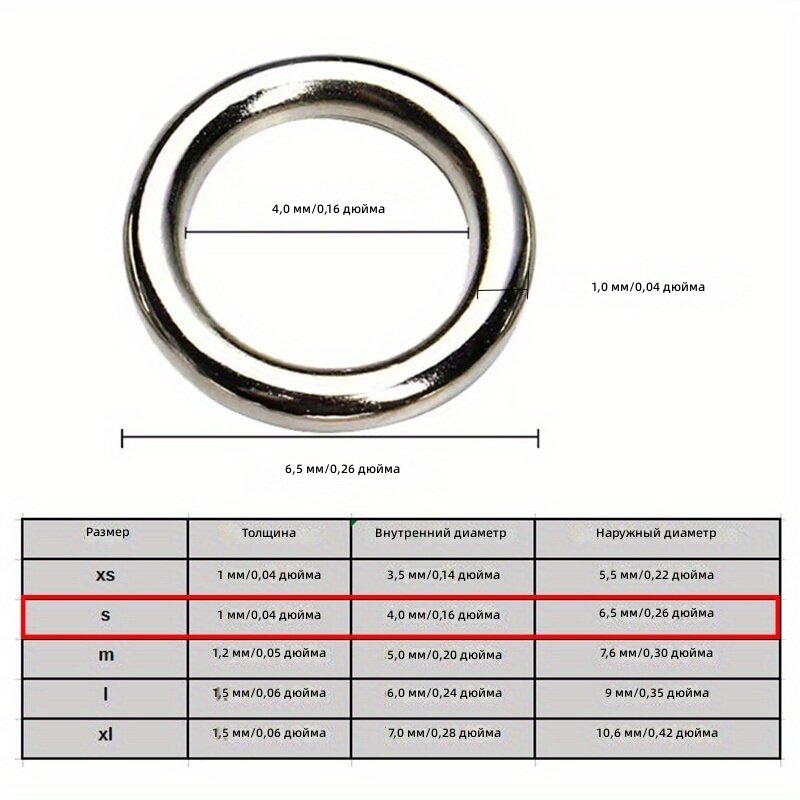 4,0 мм/0,16 дюйма

1,0 мм/0,04 дюйма

6,5 мм/0,26 дюйма

| Размер | Толщина | Внутренний диаметр | Наружный диаметр |
|---|---|---|---|
| xs | 1 мм/0,04 дюйма | 3,5 мм/0,14 дюйма | 5,5 мм/0,22 дюйма |
| s | 1 мм/0,04 дюйма | 4,0 мм/0,16 дюйма | 6,5 мм/0,26 дюйма |
| m | 1,2 мм/0,05 дюйма | 5,0 мм/0,20 дюйма | 7,6 мм/0,30 дюйма |
| l | 1,5 мм/0,06 дюйма | 6,0 мм/0,24 дюйма | 9 мм/0,35 дюйма |
| xl | 1,5 мм/0,06 дюйма | 7,0 мм/0,28 дюйма | 10,6 мм/0,42 дюйма |